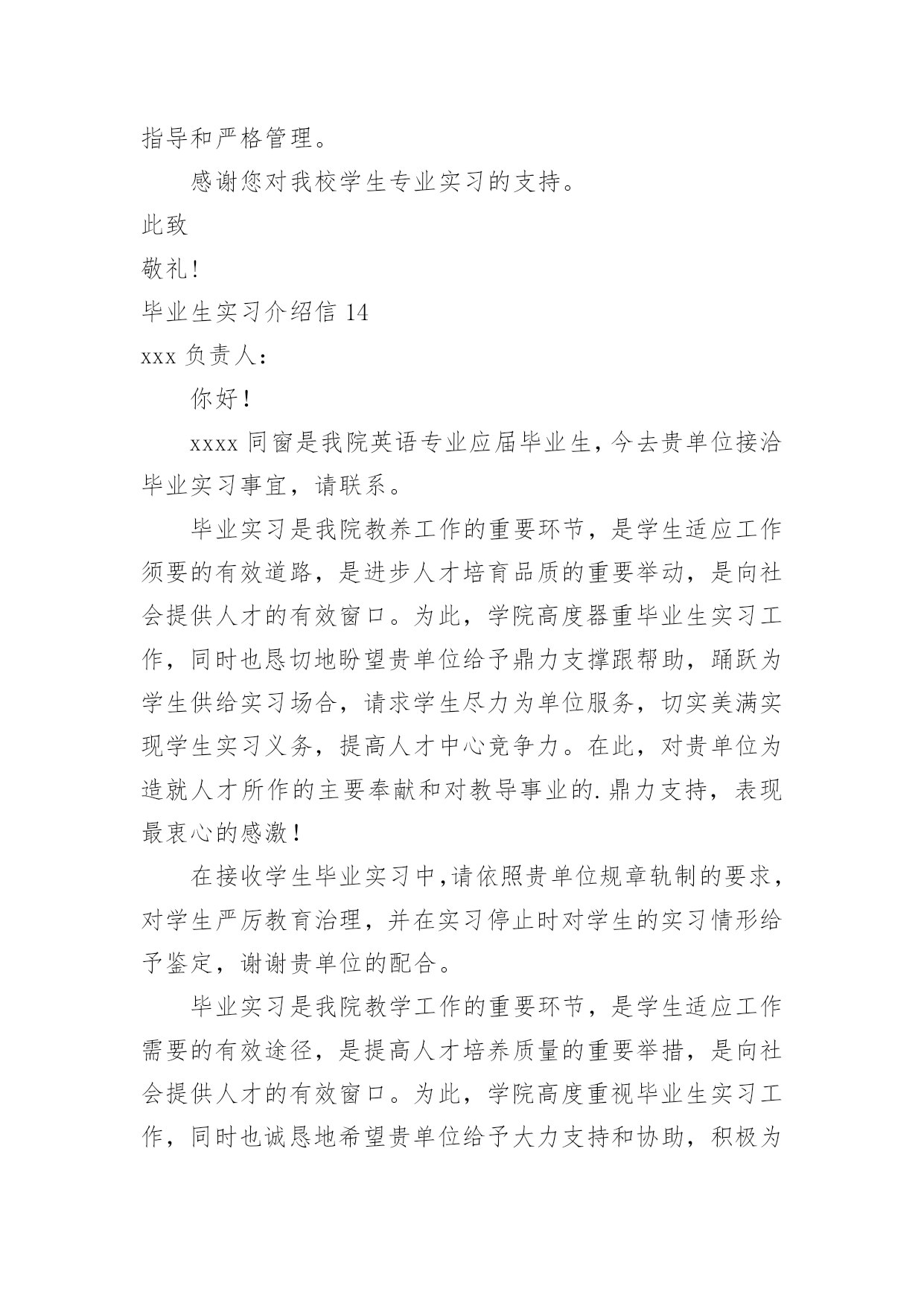 指导和严格管理。

感谢您对我校学生专业实习的支持。

此致

敬礼!

毕业生实习介绍信 14

xxx 负责人:

你好!

xxxx 同窗是我院英语专业应届毕业生,今去贵单位接洽毕业实习事宜，请联系。

毕业实习是我院教养工作的重要环节，是学生适应工作须要的有效道路，是进步人才培育品质的重要举动，是向社会提供人才的有效窗口。为此，学院高度器重毕业生实习工作，同时也恳切地盼望贵单位给予鼎力支撑跟帮助，踊跃为学生供给实习场合，请求学生尽力为单位服务，切实美满实现学生实习义务，提高人才中心竞争力。在此，对贵单位为造就人才所作的主要奉献和对教导事业的.鼎力支持，表现最衷心的感激!

在接收学生毕业实习中,请依照贵单位规章轨制的要求,对学生严厉教育治理，并在实习停止时对学生的实习情形给予鉴定，谢谢贵单位的配合。

毕业实习是我院教学工作的重要环节，是学生适应工作需要的有效途径，是提高人才培养质量的重要举措，是向社会提供人才的有效窗口。为此，学院高度重视毕业生实习工作，同时也诚恳地希望贵单位给予大力支持和协助，积极为